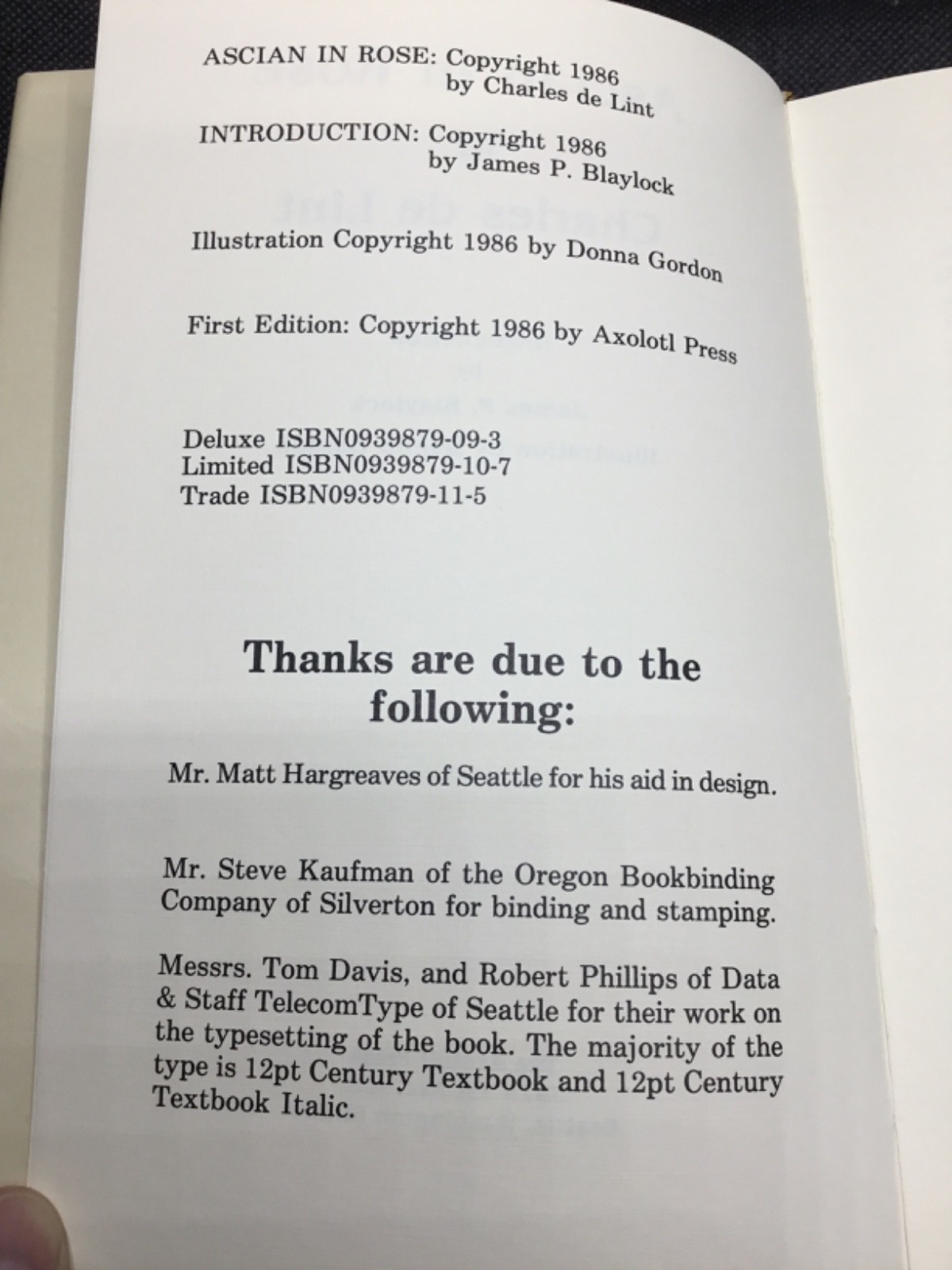 ASCIAN IN ROSE: Copyright 1986
by Charles de Lint

INTRODUCTION: Copyright 1986
by James P. Blaylock

Illustration Copyright 1986 by Donna Gordon

First Edition: Copyright 1986 by Axolotl Press

Deluxe ISBN0939879-09-3
Limited ISBN0939879-10-7
Trade ISBN0939879-11-5

Thanks are due to the following:

Mr. Matt Hargreaves of Seattle for his aid in design.

Mr. Steve Kaufman of the Oregon Bookbinding Company of Silverton for binding and stamping.

Messrs. Tom Davis, and Robert Phillips of Data & Staff TelecomType of Seattle for their work on the typesetting of the book. The majority of the type is 12pt Century Textbook and 12pt Century Textbook Italic.